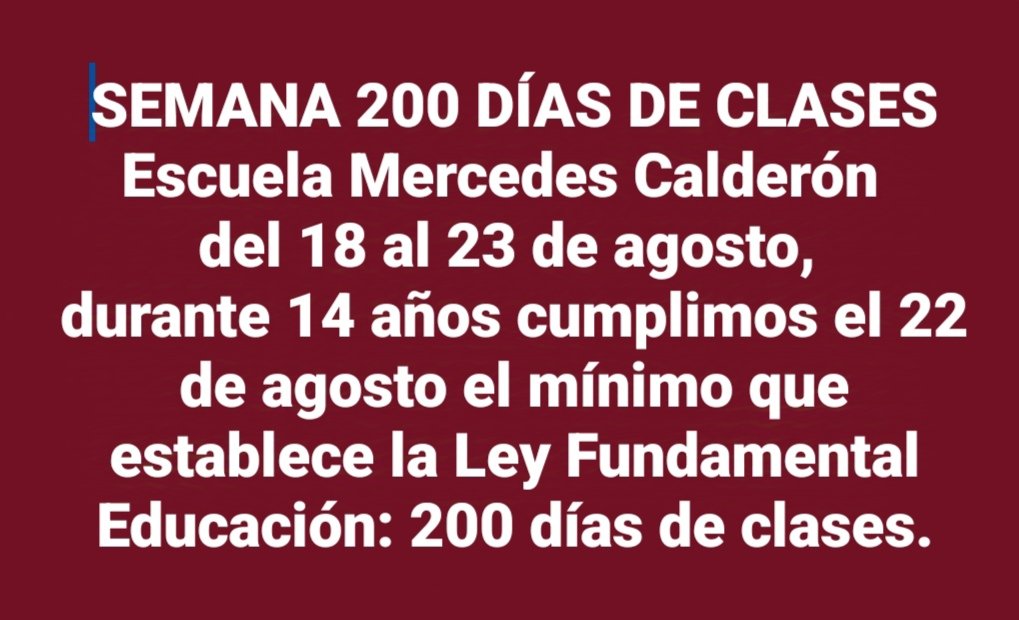 SEMANA 200 DÍAS DE CLASES
Escuela Mercedes Calderón
del 18 al 23 de agosto,
durante 14 años cumplimos el 22 de agosto el mínimo que establece la Ley Fundamental Educación: 200 días de clases.